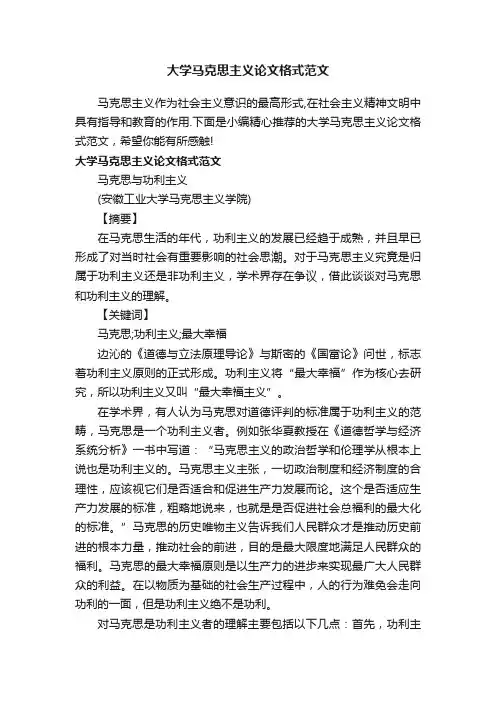 大学马克思主义论文格式范文

马克思主义作为社会主义意识的最高形式,在社会主义精神文明中具有指导和教育的作用.下面是小编精心推荐的大学马克思主义论文格式范文，希望你能有所感触!

大学马克思主义论文格式范文

马克思与功利主义

(安徽工业大学马克思主义学院)

【摘要】

在马克思生活的年代，功利主义的发展已经趋于成熟，并且早已形成了对当时社会有重要影响的社会思潮。对于马克思主义究竟是归属于功利主义还是非功利主义，学术界存在争议，借此谈谈对马克思和功利主义的理解。

【关键词】

马克思;功利主义;最大幸福

边沁的《道德与立法原理导论》与斯密的《国富论》问世，标志着功利主义原则的正式形成。功利主义将“最大幸福”作为核心去研究，所以功利主义又叫“最大幸福主义”。

在学术界，有人认为马克思对道德评判的标准属于功利主义的范畴，马克思是一个功利主义者。例如张华夏教授在《道德哲学与经济系统分析》一书中写道：“马克思主义的政治哲学和伦理学从根本上说也是功利主义的。马克思主义主张，一切政治制度和经济制度的合理性，应该视它们是否适合和促进生产力发展而论。这个是否适应生产力发展的标准，粗略地说来，也就是是否促进社会总福利的最大化的标准。”马克思的历史唯物主义告诉我们人民群众才是推动历史前进的根本力量，推动社会的前进，目的是最大限度地满足人民群众的福利。马克思的最大幸福原则是以生产力的进步来实现最广大人民群众的利益。在以物质为基础的社会生产过程中，人的行为难免会走向功利的一面，但是功利主义绝不是功利。

对马克思是功利主义者的理解主要包括以下几点：首先，功利主